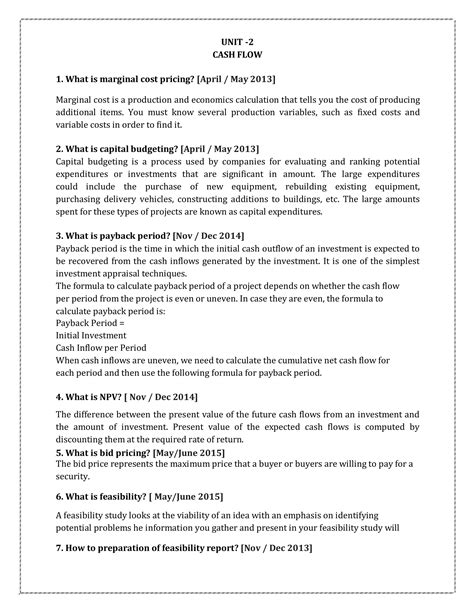 UNIT -2
CASH FLOW

1. What is marginal cost pricing? [April / May 2013]

Marginal cost is a production and economics calculation that tells you the cost of producing additional items. You must know several production variables, such as fixed costs and variable costs in order to find it.

2. What is capital budgeting? [April / May 2013]
Capital budgeting is a process used by companies for evaluating and ranking potential expenditures or investments that are significant in amount. The large expenditures could include the purchase of new equipment, rebuilding existing equipment, purchasing delivery vehicles, constructing additions to buildings, etc. The large amounts spent for these types of projects are known as capital expenditures.

3. What is payback period? [Nov / Dec 2014]
Payback period is the time in which the initial cash outflow of an investment is expected to be recovered from the cash inflows generated by the investment. It is one of the simplest investment appraisal techniques.
The formula to calculate payback period of a project depends on whether the cash flow per period from the project is even or uneven. In case they are even, the formula to calculate payback period is:
Payback Period =
Initial Investment
Cash Inflow per Period
When cash inflows are uneven, we need to calculate the cumulative net cash flow for each period and then use the following formula for payback period.

4. What is NPV? [ Nov / Dec 2014]

The difference between the present value of the future cash flows from an investment and the amount of investment. Present value of the expected cash flows is computed by discounting them at the required rate of return.
5. What is bid pricing? [May/June 2015]
The bid price represents the maximum price that a buyer or buyers are willing to pay for a security.

6. What is feasibility? [ May/June 2015]

A feasibility study looks at the viability of an idea with an emphasis on identifying potential problems he information you gather and present in your feasibility study will

7. How to preparation of feasibility report? [Nov / Dec 2013]